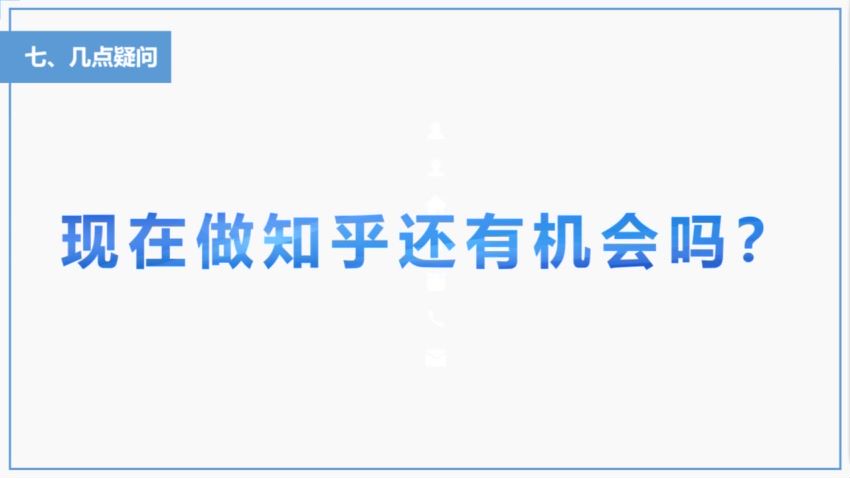 七、几点疑问

现在做知乎还有机会吗？